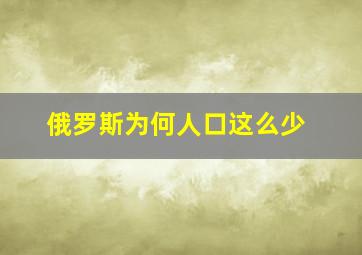 俄罗斯为何人口这么少